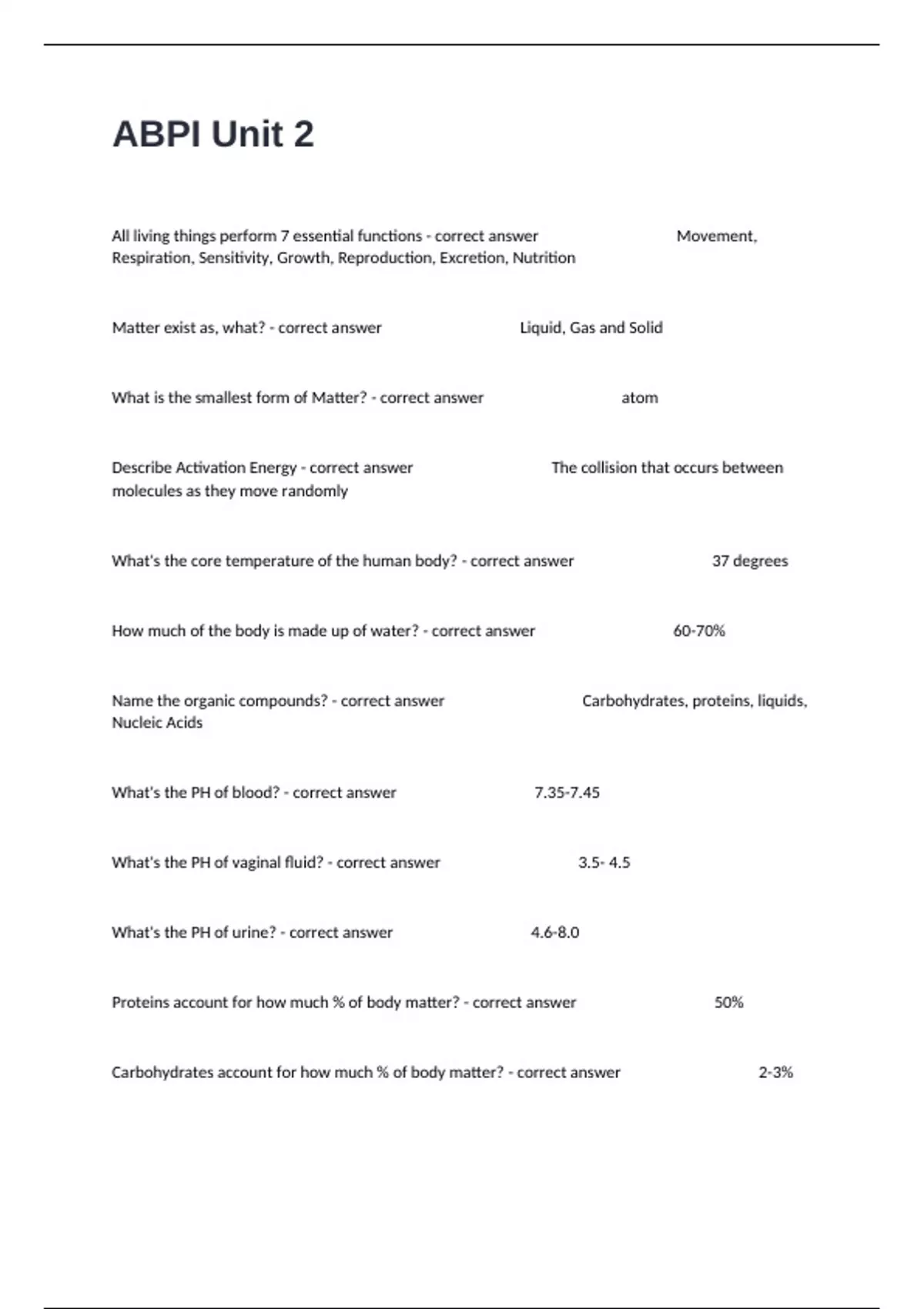 ABPI Unit 2

All living things perform 7 essential functions - correct answer Movement, Respiration, Sensitivity, Growth, Reproduction, Excretion, Nutrition

Matter exist as, what? - correct answer Liquid, Gas and Solid

What is the smallest form of Matter? - correct answer atom

Describe Activation Energy - correct answer The collision that occurs between molecules as they move randomly

What's the core temperature of the human body? - correct answer 37 degrees

How much of the body is made up of water? - correct answer 60-70%

Name the organic compounds? - correct answer Carbohydrates, proteins, liquids, Nucleic Acids

What's the PH of blood? - correct answer 7.35-7.45

What's the PH of vaginal fluid? - correct answer 3.5- 4.5

What's the PH of urine? - correct answer 4.6-8.0

Proteins account for how much % of body matter? - correct answer 50%

Carbohydrates account for how much % of body matter? - correct answer 2-3%